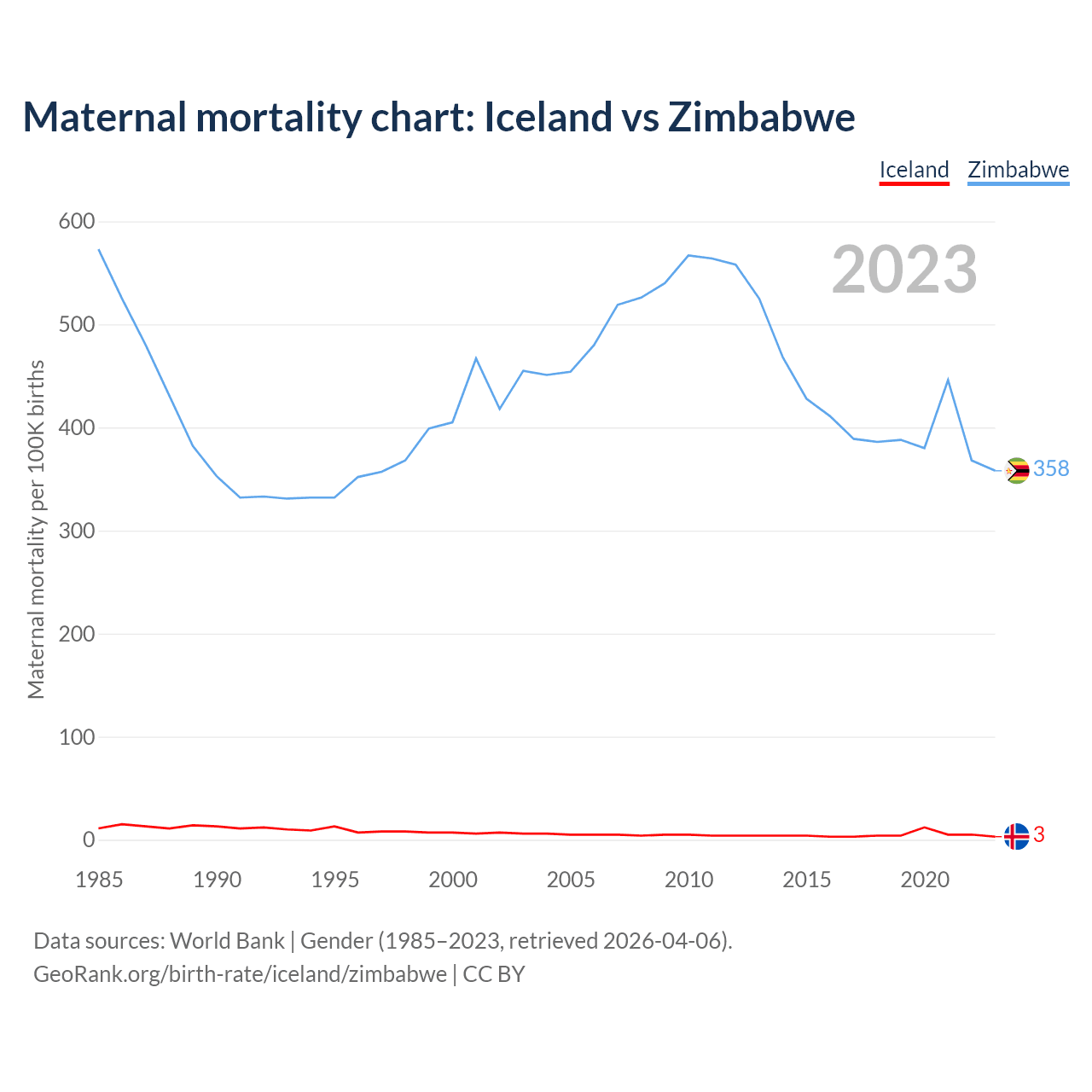 Maternal mortality chart: Iceland vs Zimbabwe

Iceland Zimbabwe

2023

Maternal mortality per 100K births

600
500
400
300
200
100
0

358
3

1985 1990 1995 2000 2005 2010 2015 2020

Data sources: World Bank | Gender (1985–2023, retrieved 2026-04-06).
GeoRank.org/birth-rate/iceland/zimbabwe | CC BY